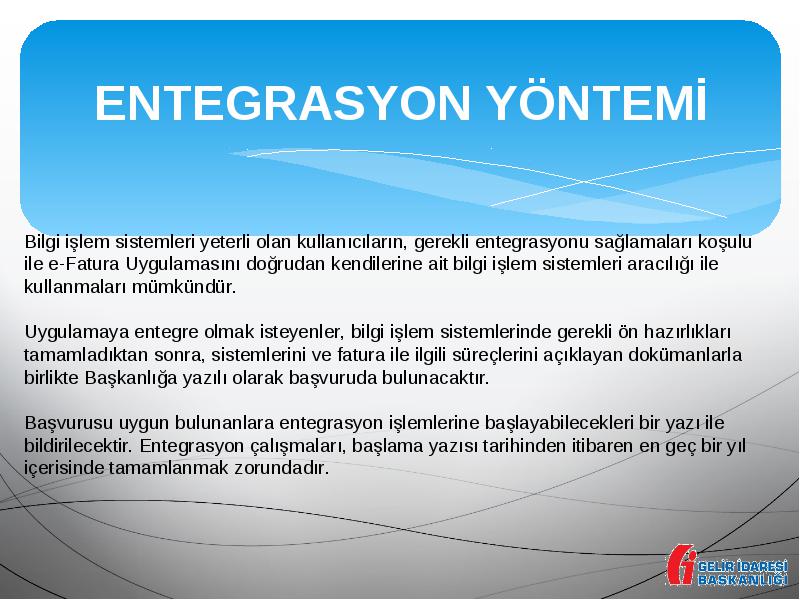 ENTEGRASYON YÖNTEMİ

Bilgi işlem sistemleri yeterli olan kullanıcıların, gerekli entegrasyonu sağlamaları koşulu ile e-Fatura Uygulamasını doğrudan kendilerine ait bilgi işlem sistemleri aracılığı ile kullanmaları mümkündür.

Uygulamaya entegre olmak isteyenler, bilgi işlem sistemlerinde gerekli ön hazırlıkları tamamladıktan sonra, sistemlerini ve fatura ile ilgili süreçlerini açıklayan dokümanlarla birlikte Başkanlığa yazılı olarak başvuruda bulunacaktır.

Başvurusu uygun bulunanlara entegrasyon işlemlerine başlayabilecekleri bir yazı ile bildirilecektir. Entegrasyon çalışmaları, başlama yazısı tarihinden itibaren en geç bir yıl içerisinde tamamlanmak zorundadır.

GELİR İDARESİ BAŞKANLIĞI